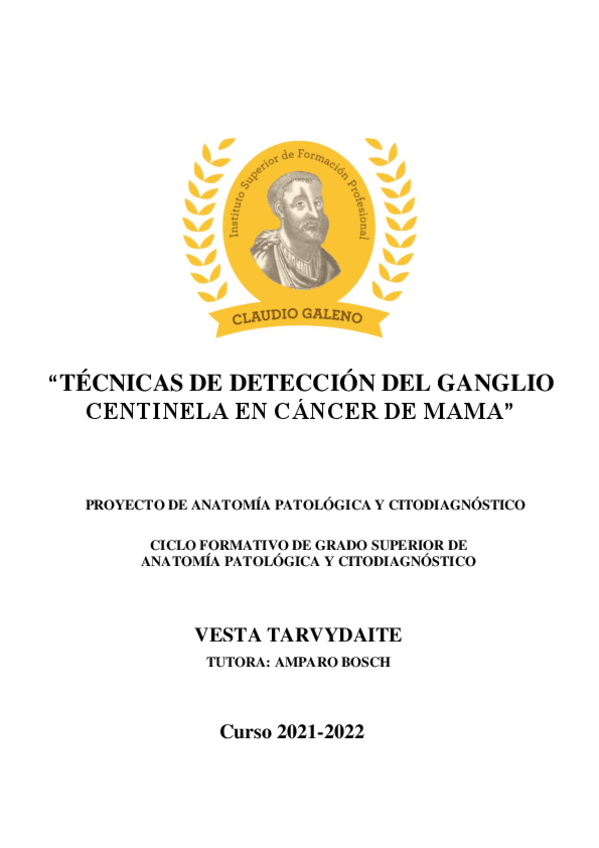 Instituto Superior de Formación Profesional

CLAUDIO GALENO

“TÉCNICAS DE DETECCIÓN DEL GANGLIO CENTINELA EN CÁNCER DE MAMA”

PROYECTO DE ANATOMÍA PATOLÓGICA Y CITODIAGNÓSTICO

CICLO FORMATIVO DE GRADO SUPERIOR DE ANATOMÍA PATOLÓGICA Y CITODIAGNÓSTICO

VESTA TARVYDAITE

TUTORA: AMPARO BOSCH

Curso 2021-2022